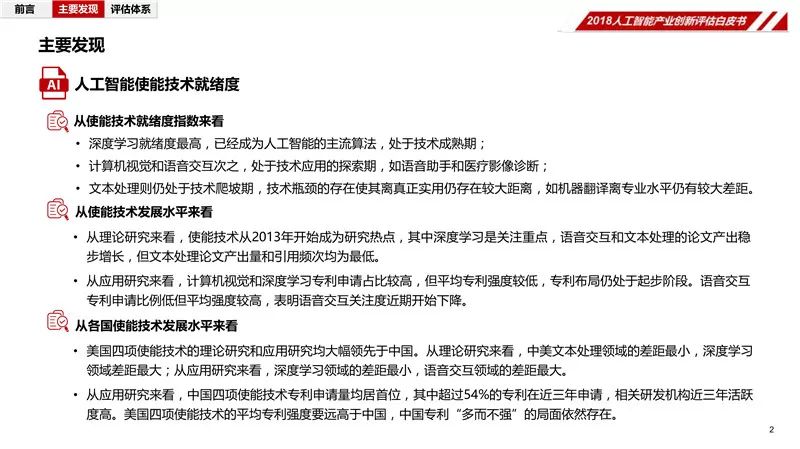 前言 主要发现 评估体系

2018人工智能产业创新评估白皮书

主要发现

AI 人工智能使能技术就绪度

从使能技术就绪度指数来看

• 深度学习就绪度最高，已经成为人工智能的主流算法，处于技术成熟期；

• 计算机视觉和语音交互次之，处于技术应用的探索期，如语音助手和医疗影像诊断；

• 文本处理则仍处于技术爬坡期，技术瓶颈的存在使其离真正实用仍存在较大距离，如机器翻译离专业水平仍有较大差距。

从使能技术发展水平来看

• 从理论研究来看，使能技术从2013年开始成为研究热点，其中深度学习是关注重点，语音交互和文本处理的论文产出稳步增长，但文本处理论文产出量和引用频次均为最低。

• 从应用研究来看，计算机视觉和深度学习专利申请占比较高，但平均专利强度较低，专利布局仍处于起步阶段。语音交互专利申请比例低但平均强度较高，表明语音交互关注度近期开始下降。

从各国使能技术发展水平来看

• 美国四项使能技术的理论研究和应用研究均大幅领先于中国。从理论研究来看，中美文本处理领域的差距最小，深度学习领域差距最大；从应用研究来看，深度学习领域的差距最小，语音交互领域的差距最大。

• 从应用研究来看，中国四项使能技术专利申请量均居首位，其中超过54%的专利在近三年申请，相关研发机构近三年活跃度高。美国四项使能技术的平均专利强度要远高于中国，中国专利“多而不强”的局面依然存在。

2